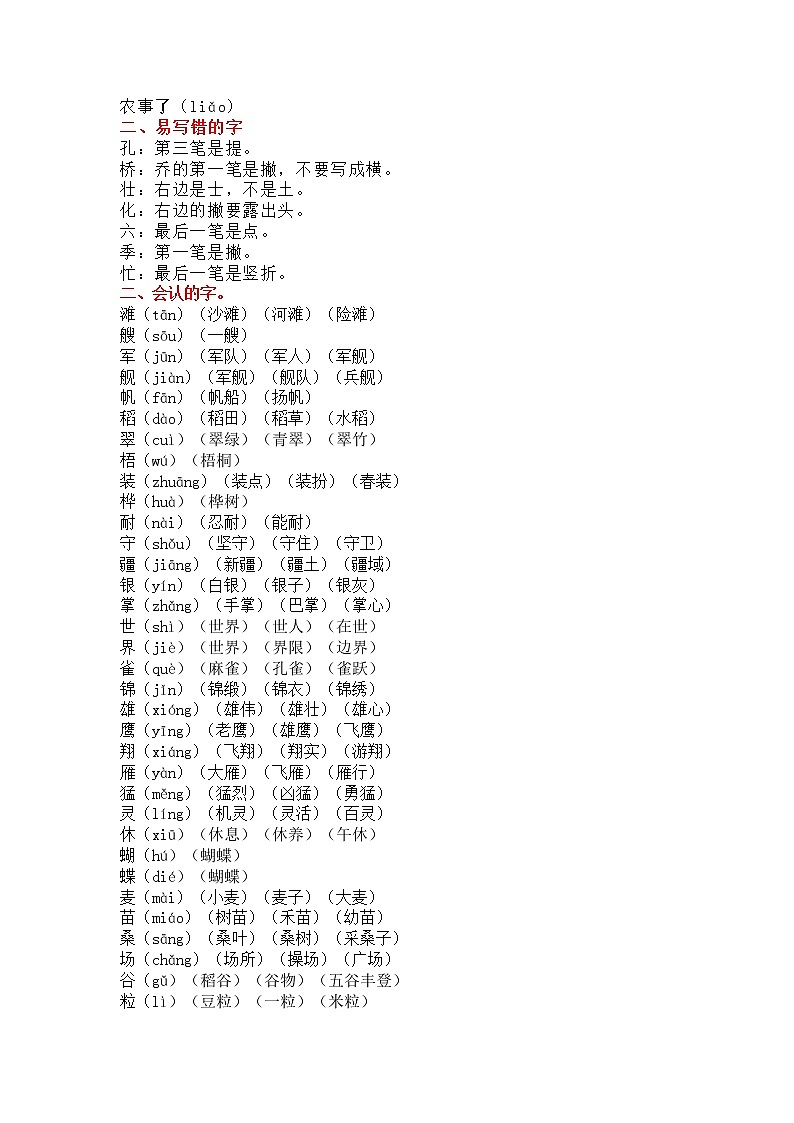 农事了（liǎo）
二、易写错的字
孔：第三笔是提。
桥：乔的第一笔是撇，不要写成横。
壮：右边是士，不是土。
化：右边的撇要露出头。
六：最后一笔是点。
季：第一笔是撇。
忙：最后一笔是竖折。
二、会认的字。
滩（tān）（沙滩）（河滩）（险滩）
艘（sōu）（一艘）
军（jūn）（军队）（军人）（军舰）
舰（jiàn）（军舰）（舰队）（兵舰）
帆（fān）（帆船）（扬帆）
稻（dào）（稻田）（稻草）（水稻）
翠（cuì）（翠绿）（青翠）（翠竹）
梧（wú）（梧桐）
装（zhuāng）（装点）（装扮）（春装）
桦（huà）（桦树）
耐（nài）（忍耐）（能耐）
守（shǒu）（坚守）（守住）（守卫）
疆（jiāng）（新疆）（疆土）（疆域）
银（yín）（白银）（银子）（银灰）
掌（zhǎng）（手掌）（巴掌）（掌心）
世（shì）（世界）（世人）（在世）
界（jiè）（世界）（界限）（边界）
雀（què）（麻雀）（孔雀）（雀跃）
锦（jǐn）（锦缎）（锦衣）（锦绣）
雄（xióng）（雄伟）（雄壮）（雄心）
鹰（yīng）（老鹰）（雄鹰）（飞鹰）
翔（xiáng）（飞翔）（翔实）（游翔）
雁（yàn）（大雁）（飞雁）（雁行）
猛（měng）（猛烈）（凶猛）（勇猛）
灵（líng）（机灵）（灵活）（百灵）
休（xiū）（休息）（休养）（午休）
蝴（hú）（蝴蝶）
蝶（dié）（蝴蝶）
麦（mài）（小麦）（麦子）（大麦）
苗（miáo）（树苗）（禾苗）（幼苗）
桑（sāng）（桑叶）（桑树）（采桑子）
场（chǎng）（场所）（操场）（广场）
谷（gǔ）（稻谷）（谷物）（五谷丰登）
粒（lì）（豆粒）（一粒）（米粒）